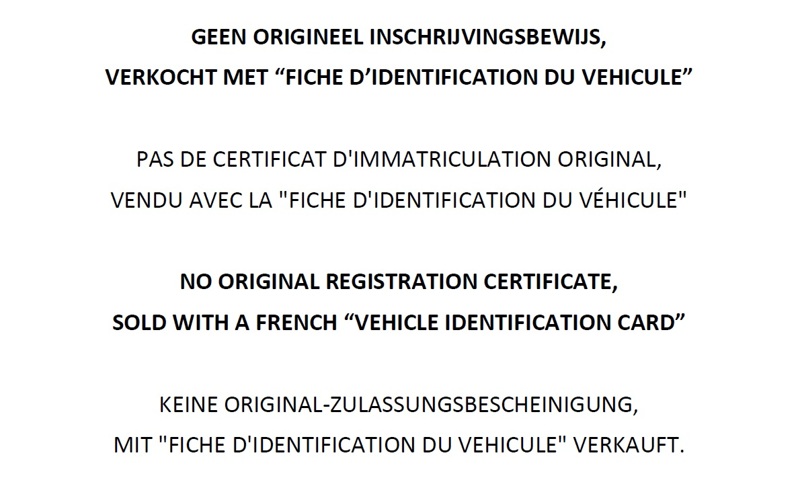 GEEN ORIGINEEL INSCHRIJVINGSBEWIJS,
VERKOCHT MET "FICHE D'IDENTIFICATION DU VEHICULE"

PAS DE CERTIFICAT D'IMMATRICULATION ORIGINAL,
VENDU AVEC LA "FICHE D'IDENTIFICATION DU VÉHICULE"

NO ORIGINAL REGISTRATION CERTIFICATE,
SOLD WITH A FRENCH "VEHICLE IDENTIFICATION CARD"

KEINE ORIGINAL-ZULASSUNGSBESCHEINIGUNG,
MIT "FICHE D'IDENTIFICATION DU VEHICULE" VERKAUFT.